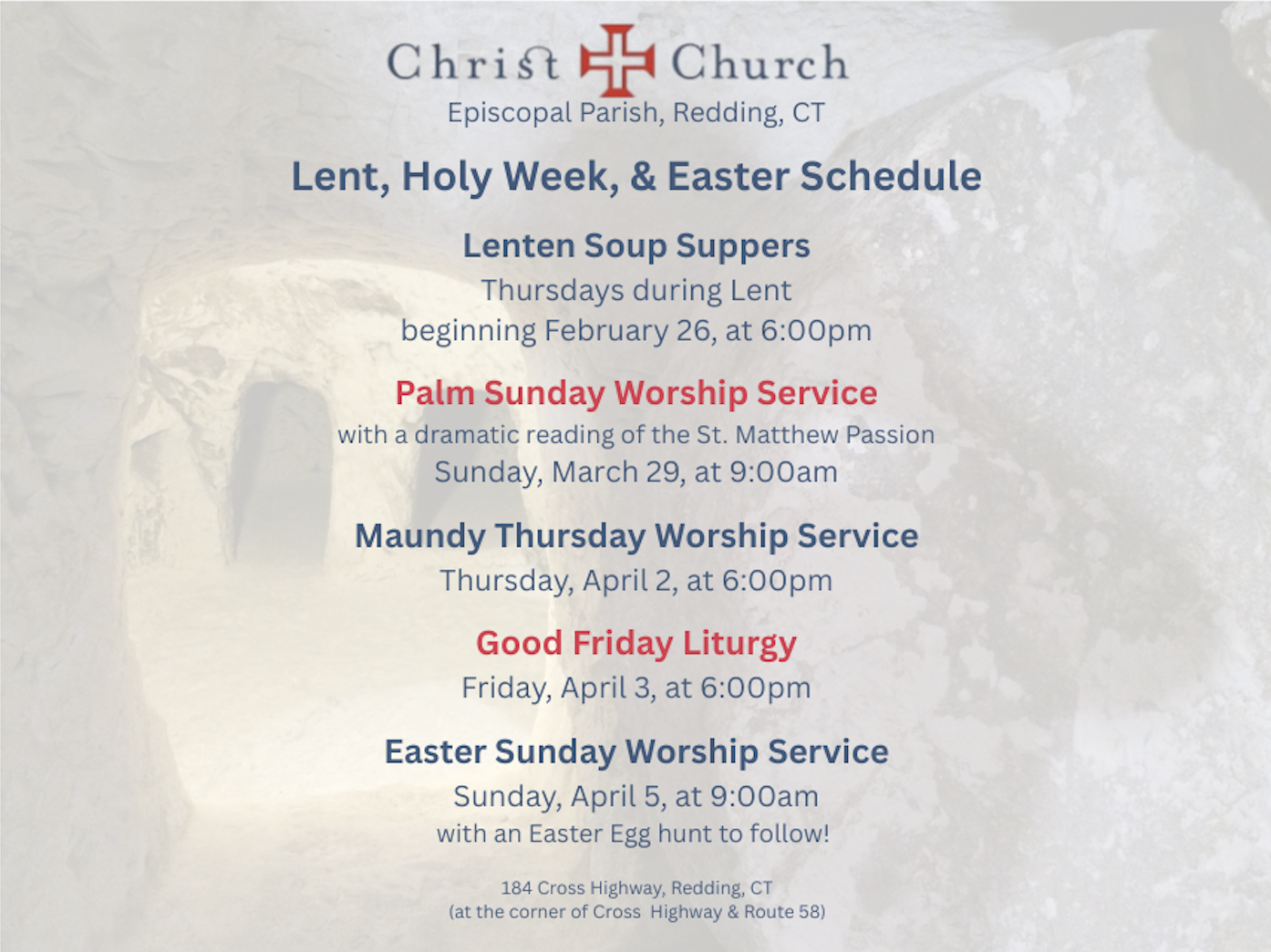 Christ Church
Episcopal Parish, Redding, CT

Lent, Holy Week, & Easter Schedule

Lenten Soup Suppers
Thursdays during Lent
beginning February 26, at 6:00pm

Palm Sunday Worship Service
with a dramatic reading of the St. Matthew Passion
Sunday, March 29, at 9:00am

Maundy Thursday Worship Service
Thursday, April 2, at 6:00pm

Good Friday Liturgy
Friday, April 3, at 6:00pm

Easter Sunday Worship Service
Sunday, April 5, at 9:00am
with an Easter Egg hunt to follow!

184 Cross Highway, Redding, CT
(at the corner of Cross Highway & Route 58)